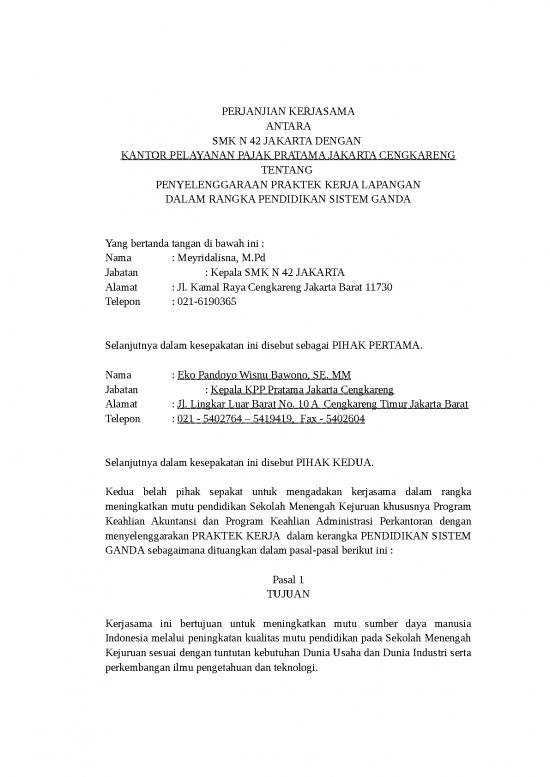 PERJANJIAN KERJASAMA
ANTARA
SMK N 42 JAKARTA DENGAN
KANTOR PELAYANAN PAJAK PRATAMA JAKARTA CENGKARENG
TENTANG
PENYELENGGARAAN PRAKTEK KERJA LAPANGAN
DALAM RANGKA PENDIDIKAN SISTEM GANDA

Yang bertanda tangan di bawah ini :
Nama : Meyridalisna, M.Pd
Jabatan : Kepala SMK N 42 JAKARTA
Alamat : Jl. Kamal Raya Cengkareng Jakarta Barat 11730
Telepon : 021-6190365

Selanjutnya dalam kesepakatan ini disebut sebagai PIHAK PERTAMA.

Nama : Eko Pandoyo Wisnu Bawono, SE. MM
Jabatan : Kepala KPP Pratama Jakarta Cengkareng
Alamat : Jl. Lingkar Luar Barat No. 10 A Cengkareng Timur Jakarta Barat
Telepon : 021 - 5402764 – 5419419, Fax - 5402604

Selanjutnya dalam kesepakatan ini disebut PIHAK KEDUA.

Kedua belah pihak sepakat untuk mengadakan kerjasama dalam rangka meningkatkan mutu pendidikan Sekolah Menengah Kejuruan khususnya Program Keahlian Akuntansi dan Program Keahlian Administrasi Perkantoran dengan menyelenggarakan PRAKTEK KERJA dalam kerangka PENDIDIKAN SISTEM GANDA sebagaimana dituangkan dalam pasal-pasal berikut ini :

Pasal 1
TUJUAN

Kerjasama ini bertujuan untuk meningkatkan mutu sumber daya manusia Indonesia melalui peningkatan kualitas mutu pendidikan pada Sekolah Menengah Kejuruan sesuai dengan tuntutan kebutuhan Dunia Usaha dan Dunia Industri serta perkembangan ilmu pengetahuan dan teknologi.